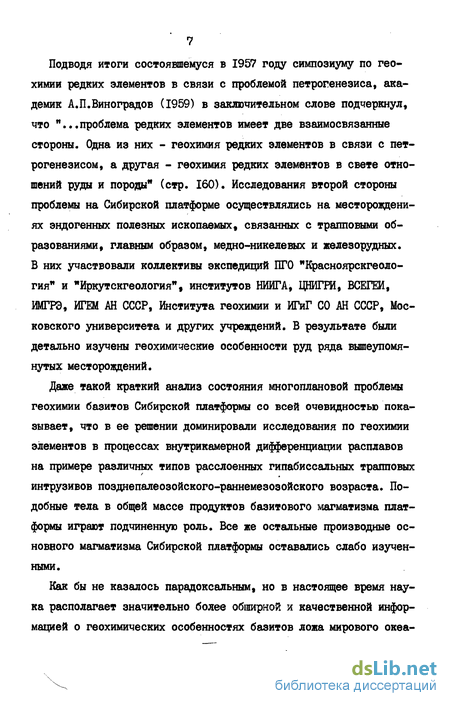 7

Подводя итоги состоявшемуся в 1957 году симпозиуму по геохимии редких элементов в связи с проблемой петрогенезиса, академик А.П.Виноградов (1959) в заключительном слове подчеркнул, что "...проблема редких элементов имеет две взаимосвязанные стороны. Одна из них - геохимия редких элементов в связи с петрогенезисом, а другая - геохимия редких элементов в свете отношений руды и породы" (стр. 160). Исследования второй стороны проблемы на Сибирской платформе осуществлялись на месторождениях эндогенных полезных ископаемых, связанных с трапповыми образованиями, главным образом, медно-никелевых и железорудных. В них участвовали коллективы экспедиций ПГО "Красноярскгеология" и "Иркутскгеология", институтов НИИГА, ЦНИГРИ, ВСЕГЕИ, ИМГРЭ, ИГЕМ АН СССР, Института геохимии и ИГиГ СО АН СССР, Московского университета и других учреждений. В результате были детально изучены геохимические особенности руд ряда вышеупомянутых месторождений.

Даже такой краткий анализ состояния многоплановой проблемы геохимии базитов Сибирской платформы со всей очевидностью показывает, что в ее решении доминировали исследования по геохимии элементов в процессах внутрикамерной дифференциации расплавов на примере различных типов расслоенных гипабиссальных трапповых интрузивов позднепалеозойского-раннемезозойского возраста. Подобные тела в общей массе продуктов базитового магматизма платформы играют подчиненную роль. Все же остальные производные основного магматизма Сибирской платформы оставались слабо изученными.

Как бы не казалось парадоксальным, но в настоящее время наука располагает значительно более обширной и качественной информацией о геохимических особенностях базитов ложа мирового океа-

dsLib.net
библиотека диссертаций